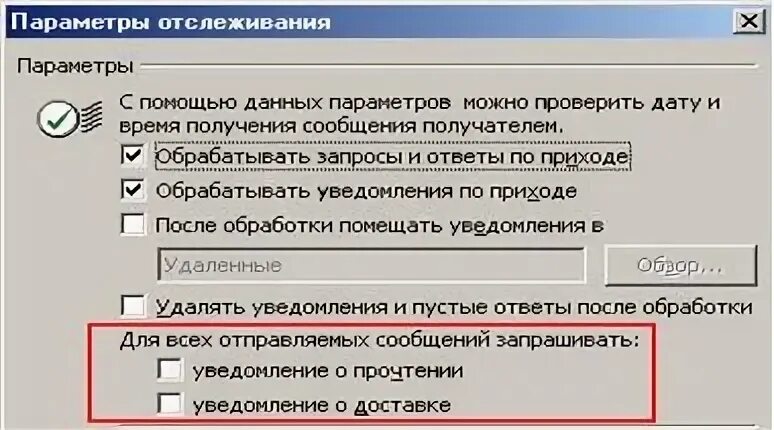 Параметры отслеживания

Параметры

С помощью данных параметров можно проверить дату и время получения сообщения получателем.

Обрабатывать запросы и ответы по приходе

Обрабатывать уведомления по приходе

После обработки помещать уведомления в

Удаленные

Обзор...

Удалять уведомления и пустые ответы после обработки

Для всех отправляемых сообщений запрашивать:

уведомление о прочтении

уведомление о доставке